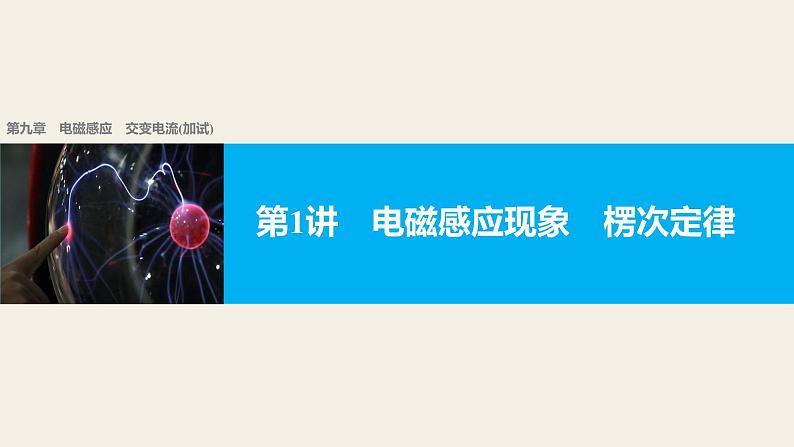 第九章　电磁感应　交变电流(加试)

第1讲　电磁感应现象　楞次定律